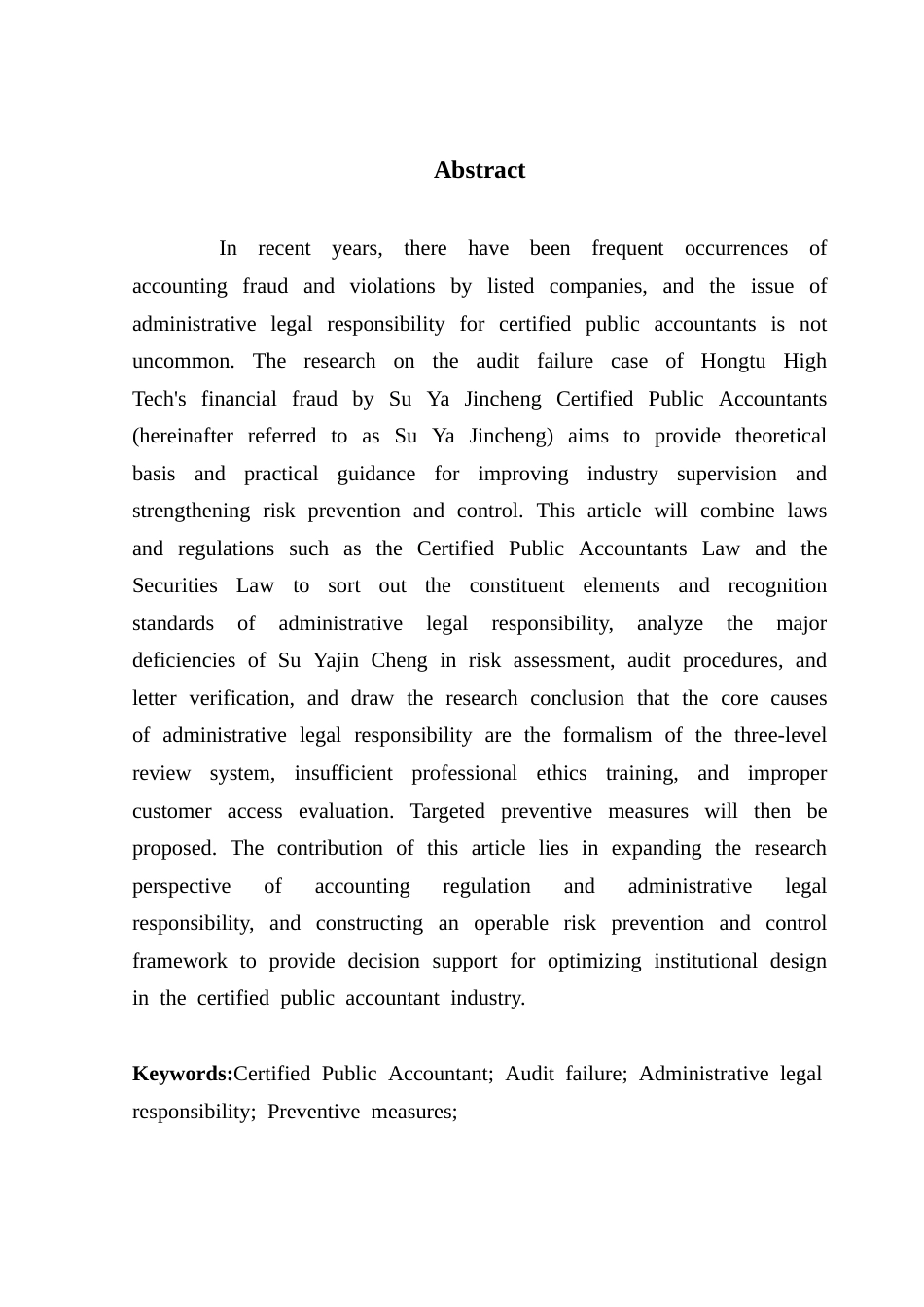 Abstract

In recent years, there have been frequent occurrences of accounting fraud and violations by listed companies, and the issue of administrative legal responsibility for certified public accountants is not uncommon. The research on the audit failure case of Hongtu High Tech's financial fraud by Su Ya Jincheng Certified Public Accountants (hereinafter referred to as Su Ya Jincheng) aims to provide theoretical basis and practical guidance for improving industry supervision and strengthening risk prevention and control. This article will combine laws and regulations such as the Certified Public Accountants Law and the Securities Law to sort out the constituent elements and recognition standards of administrative legal responsibility, analyze the major deficiencies of Su Yajin Cheng in risk assessment, audit procedures, and letter verification, and draw the research conclusion that the core causes of administrative legal responsibility are the formalism of the three-level review system, insufficient professional ethics training, and improper customer access evaluation. Targeted preventive measures will then be proposed. The contribution of this article lies in expanding the research perspective of accounting regulation and administrative legal responsibility, and constructing an operable risk prevention and control framework to provide decision support for optimizing institutional design in the certified public accountant industry.

Keywords:Certified Public Accountant; Audit failure; Administrative legal responsibility; Preventive measures;